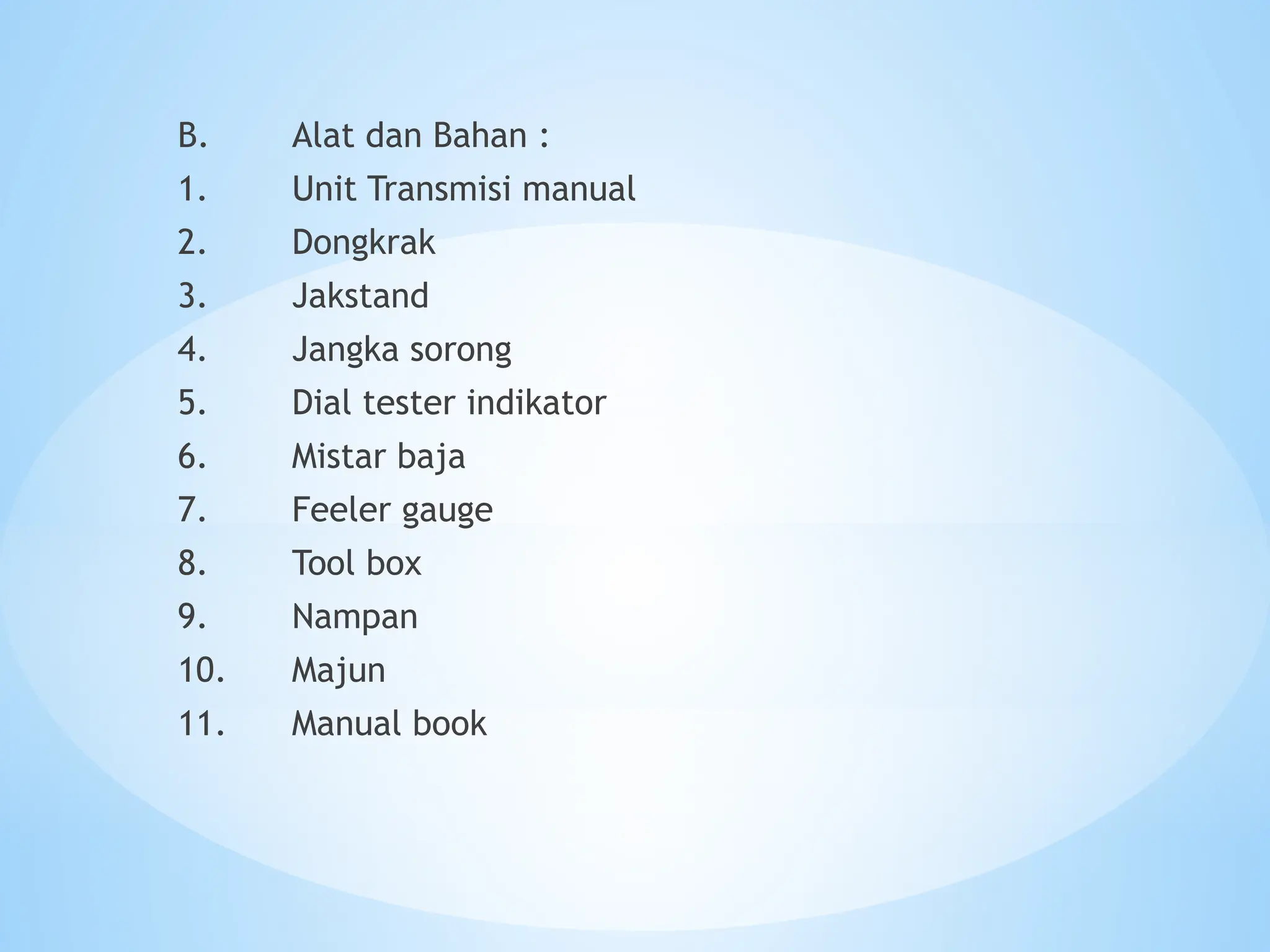 B. Alat dan Bahan :
1. Unit Transmisi manual
2. Dongkrak
3. Jakstand
4. Jangka sorong
5. Dial tester indikator
6. Mistar baja
7. Feeler gauge
8. Tool box
9. Nampan
10. Majun
11. Manual book